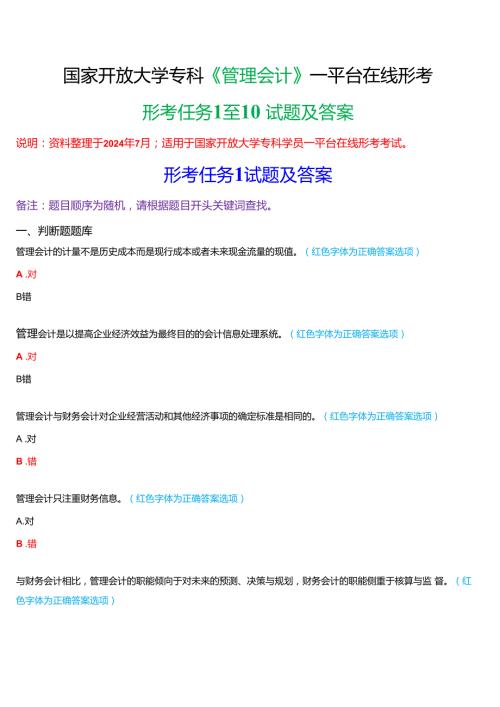 国家开放大学专科《管理会计》一平台在线形考

形考任务1至10 试题及答案

说明：资料整理于2024年7月；适用于国家开放大学专科学员一平台在线形考考试。

形考任务1试题及答案

备注：题目顺序为随机，请根据题目开头关键词查找。

一、判断题题库

管理会计的计量不是历史成本而是现行成本或者未来现金流量的现值。（红色字体为正确答案选项）

A .对

B错

管理会计是以提高企业经济效益为最终目的的会计信息处理系统。（红色字体为正确答案选项）

A .对

B错

管理会计与财务会计对企业经营活动和其他经济事项的确定标准是相同的。（红色字体为正确答案选项）

A .对

B .错

管理会计只注重财务信息。（红色字体为正确答案选项）

A.对

B .错

与财务会计相比，管理会计的职能倾向于对未来的预测、决策与规划，财务会计的职能侧重于核算与监 督。（红色字体为正确答案选项）